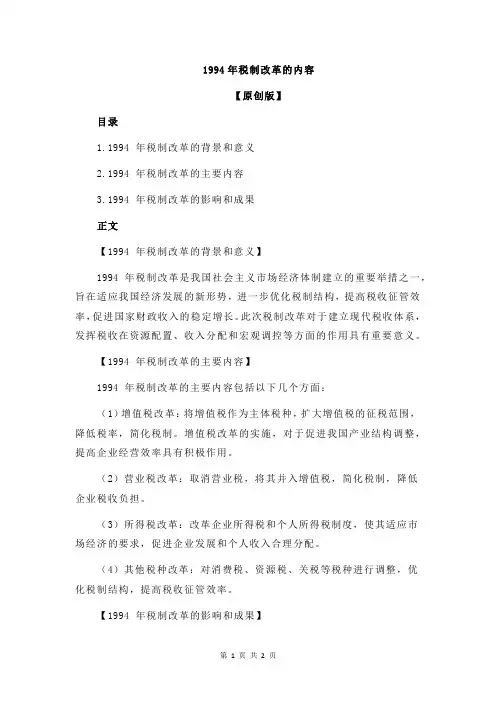 1994 年税制改革的内容

【原创版】

目录

1.1994 年税制改革的背景和意义

2.1994 年税制改革的主要内容

3.1994 年税制改革的影响和成果

正文

【1994 年税制改革的背景和意义】

1994 年税制改革是我国社会主义市场经济体制建立的重要举措之一，旨在适应我国经济发展的新形势，进一步优化税制结构，提高税收征管效率，促进国家财政收入的稳定增长。此次税制改革对于建立现代税收体系，发挥税收在资源配置、收入分配和宏观调控等方面的作用具有重要意义。

【1994 年税制改革的主要内容】

1994 年税制改革的主要内容包括以下几个方面：

（1）增值税改革：将增值税作为主体税种，扩大增值税的征税范围，降低税率，简化税制。增值税改革的实施，对于促进我国产业结构调整，提高企业经营效率具有积极作用。

（2）营业税改革：取消营业税，将其并入增值税，简化税制，降低企业税收负担。

（3）所得税改革：改革企业所得税和个人所得税制度，使其适应市场经济的要求，促进企业发展和个人收入合理分配。

（4）其他税种改革：对消费税、资源税、关税等税种进行调整，优化税制结构，提高税收征管效率。

【1994 年税制改革的影响和成果】

第 1 页 共 2 页